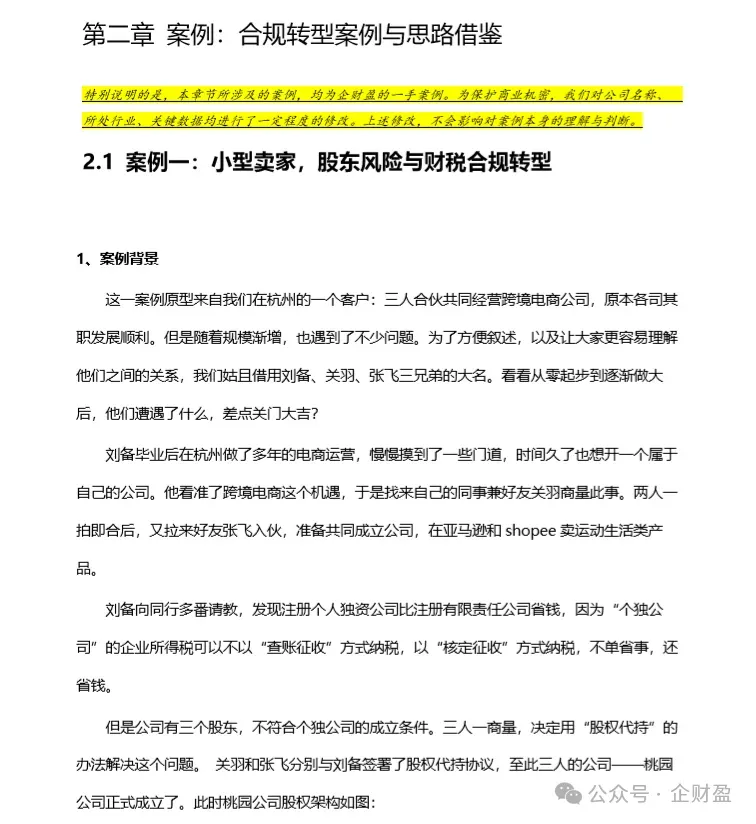 第二章 案例：合规转型案例与思路借鉴

特别说明的是，本章节所涉及的案例，均为企财盈的一手案例。为保护商业机密，我们对公司名称、所处行业、关键数据均进行了一定程度的修改。上述修改，不会影响对案例本身的理解与判断。

2.1 案例一：小型卖家，股东风险与财税合规转型

1、案例背景

这一案例原型来自我们在杭州的一个客户：三人合伙共同经营跨境电商公司，原本各司其职发展顺利。但是随着规模渐增，也遇到了不少问题。为了方便叙述，以及让大家更容易理解他们之间的关系，我们姑且借用刘备、关羽、张飞三兄弟的大名。看看从零起步到逐渐做大后，他们遭遇了什么，差点关门大吉？

刘备毕业后在杭州做了多年的电商运营，慢慢摸到了一些门道，时间久了也想开一个属于自己的公司。他看准了跨境电商这个机遇，于是找来自己的同事兼好友关羽商量此事。两人一拍即合后，又拉来好友张飞入伙，准备共同成立公司，在亚马逊和 shopee 卖运动生活类产品。

刘备向同行多番请教，发现注册个人独资公司比注册有限责任公司省钱，因为“个独公司”的企业所得税可以不以“查账征收”方式纳税，以“核定征收”方式纳税，不单省事，还省钱。

但是公司有三个股东，不符合个独公司的成立条件。三人一商量，决定用“股权代持”的办法解决这个问题。 关羽和张飞分别与刘备签署了股权代持协议，至此三人的公司——桃园公司正式成立了。此时桃园公司股权架构如图：

公众号 · 企财盈